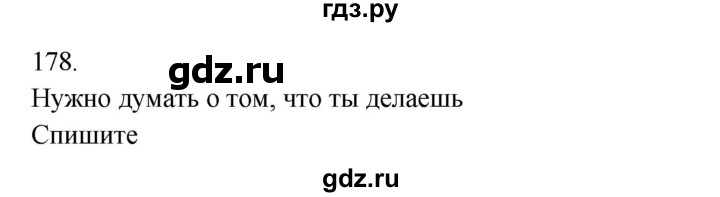 гдз.ру

178.

gdz.ru

Нужно думать о том, что ты делаешь

Спишите

gdz.ru